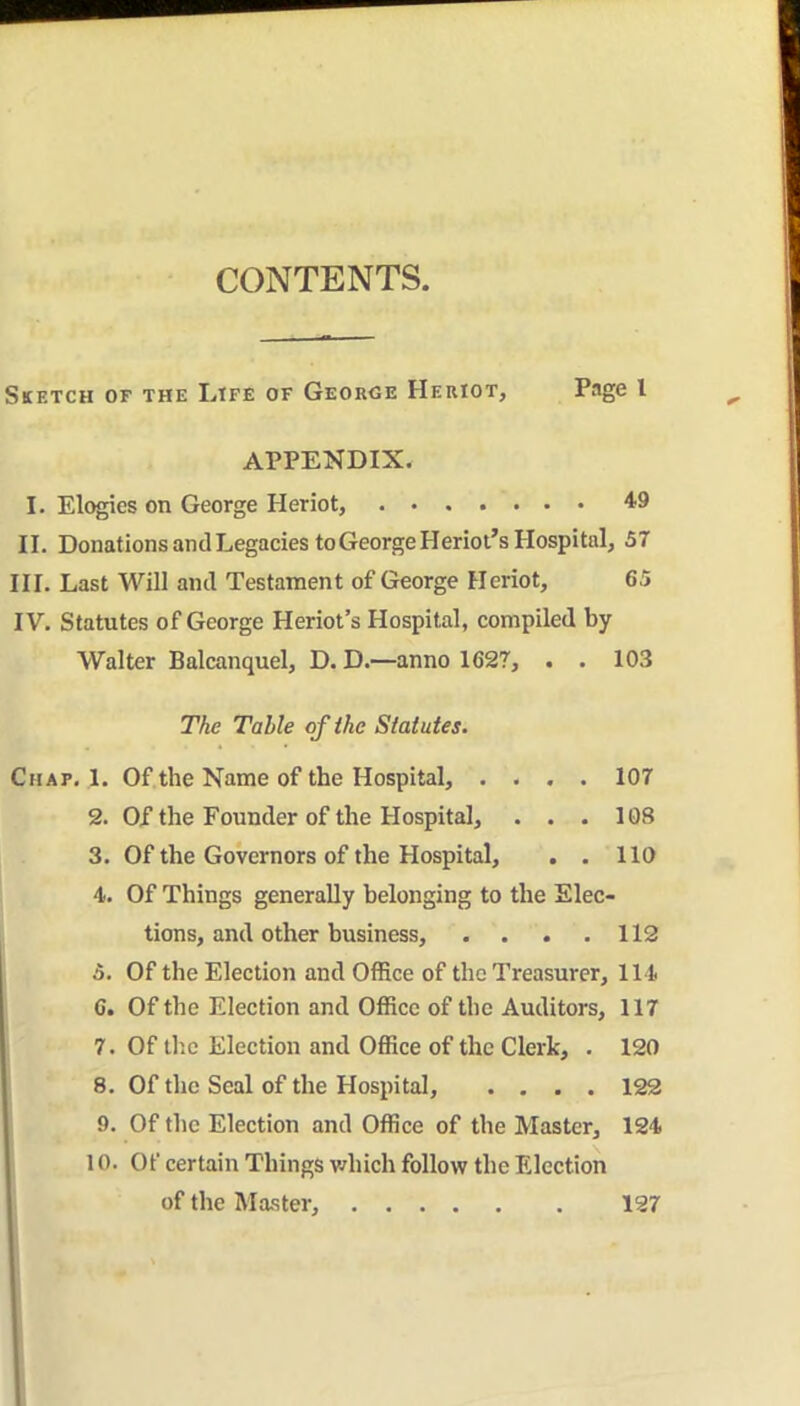 CONTENTS.

Sketch of the Life of George Heriot, Page 1

APPENDIX.

I. Elogies on George Heriot, . . . . . . . . 49
II. Donations and Legacies to George Heriot's Hospital, 57
III. Last Will and Testament of George Heriot, 65
IV. Statutes of George Heriot's Hospital, compiled by Walter Balcanquel, D. D.—anno 1627, . . 103

The Table of the Statutes.

Chap. 1. Of the Name of the Hospital, . . . . 107
2. Of the Founder of the Hospital, . . . 108
3. Of the Governors of the Hospital, . . 110
4. Of Things generally belonging to the Elections, and other business, . . . . 112
5. Of the Election and Office of the Treasurer, 114
6. Of the Election and Office of the Auditors, 117
7. Of the Election and Office of the Clerk, . 120
8. Of the Seal of the Hospital, . . . . 122
9. Of the Election and Office of the Master, 124
10. Of certain Things which follow the Election of the Master, . . . . . . 127